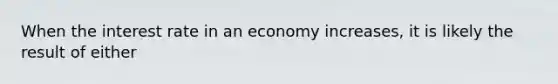 When the interest rate in an economy increases, it is likely the result of either